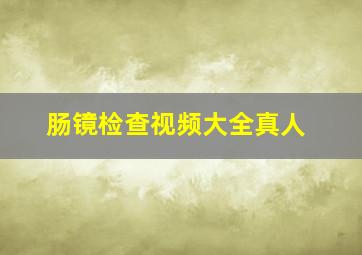 肠镜检查视频大全真人